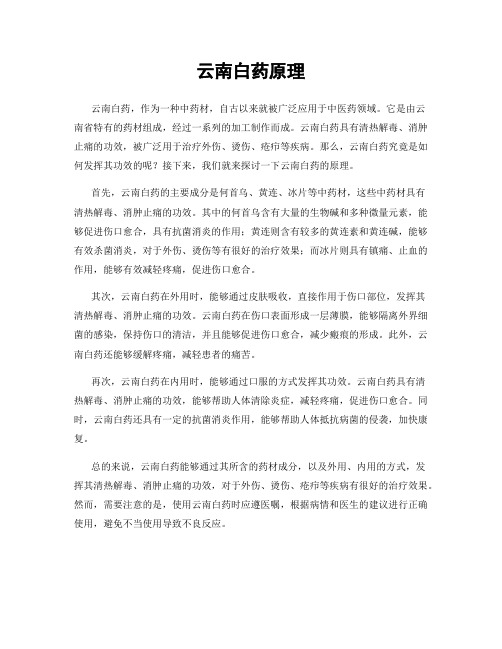 云南白药原理

云南白药，作为一种中药材，自古以来就被广泛应用于中医药领域。它是由云南省特有的药材组成，经过一系列的加工制作而成。云南白药具有清热解毒、消肿止痛的功效，被广泛用于治疗外伤、烫伤、疮疖等疾病。那么，云南白药究竟是如何发挥其功效的呢？接下来，我们就来探讨一下云南白药的原理。

首先，云南白药的主要成分是何首乌、黄连、冰片等中药材，这些中药材具有清热解毒、消肿止痛的功效。其中的何首乌含有大量的生物碱和多种微量元素，能够促进伤口愈合，具有抗菌消炎的作用；黄连则含有较多的黄连素和黄连碱，能够有效杀菌消炎，对于外伤、烫伤等有很好的治疗效果；而冰片则具有镇痛、止血的作用，能够有效减轻疼痛，促进伤口愈合。

其次，云南白药在外用时，能够通过皮肤吸收，直接作用于伤口部位，发挥其清热解毒、消肿止痛的功效。云南白药在伤口表面形成一层薄膜，能够隔离外界细菌的感染，保持伤口的清洁，并且能够促进伤口愈合，减少瘢痕的形成。此外，云南白药还能够缓解疼痛，减轻患者的痛苦。

再次，云南白药在内用时，能够通过口服的方式发挥其功效。云南白药具有清热解毒、消肿止痛的功效，能够帮助人体清除炎症，减轻疼痛，促进伤口愈合。同时，云南白药还具有一定的抗菌消炎作用，能够帮助人体抵抗病菌的侵袭，加快康复。

总的来说，云南白药能够通过其所含的药材成分，以及外用、内用的方式，发挥其清热解毒、消肿止痛的功效，对于外伤、烫伤、疮疖等疾病有很好的治疗效果。然而，需要注意的是，使用云南白药时应遵医嘱，根据病情和医生的建议进行正确使用，避免不当使用导致不良反应。